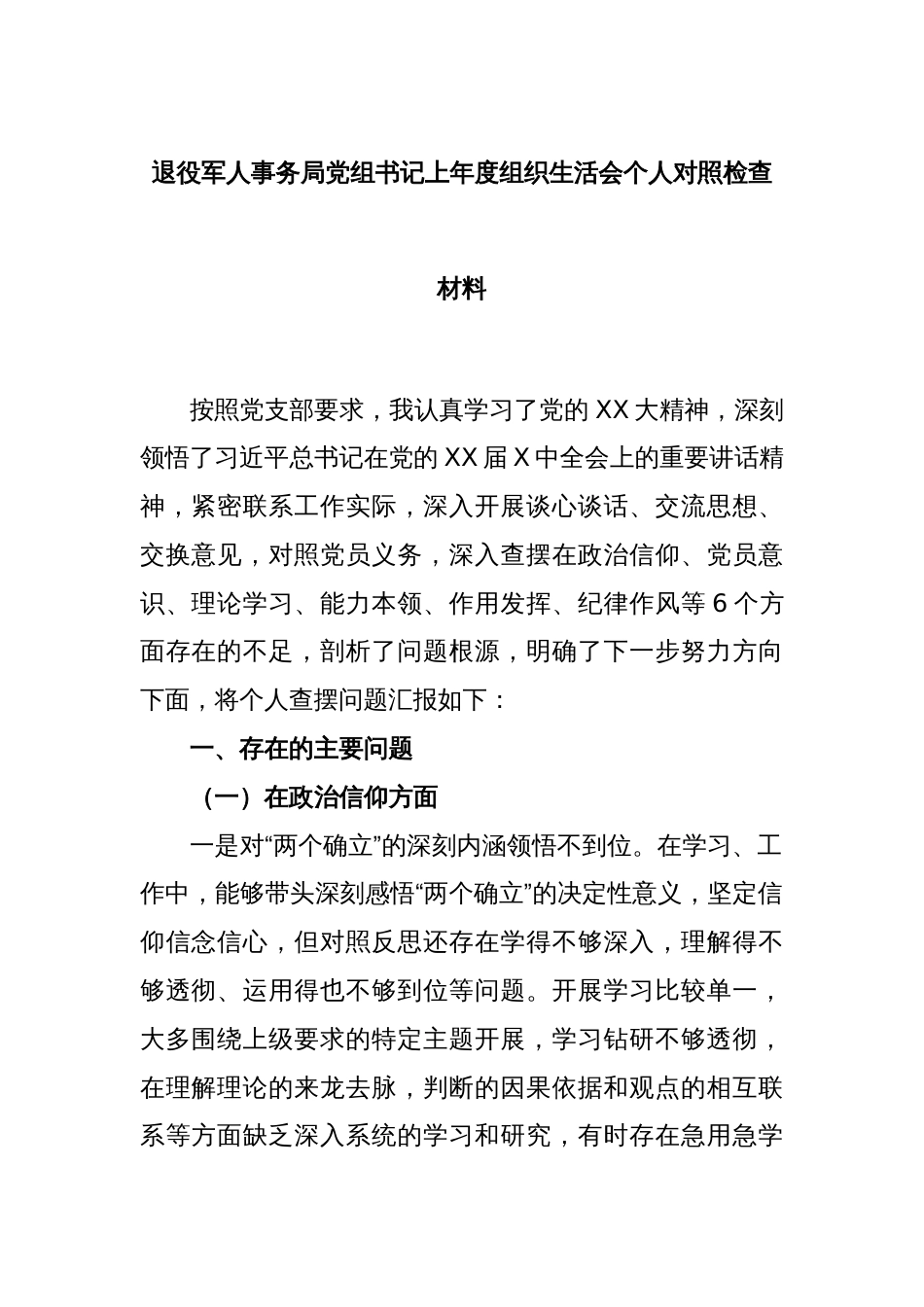 退役军人事务局党组书记上年度组织生活会个人对照检查材料

按照党支部要求，我认真学习了党的XX大精神，深刻领悟了习近平总书记在党的XX届X中全会上的重要讲话精神，紧密联系工作实际，深入开展谈心谈话、交流思想、交换意见，对照党员义务，深入查摆在政治信仰、党员意识、理论学习、能力本领、作用发挥、纪律作风等6个方面存在的不足，剖析了问题根源，明确了下一步努力方向下面，将个人查摆问题汇报如下：

一、存在的主要问题

（一）在政治信仰方面

一是对“两个确立”的深刻内涵领悟不到位。在学习、工作中，能够带头深刻感悟“两个确立”的决定性意义，坚定信仰信念信心，但对照反思还存在学得不够深入，理解得不够透彻、运用得也不够到位等问题。开展学习比较单一，大多围绕上级要求的特定主题开展，学习钻研不够透彻，在理解理论的来龙去脉，判断的因果依据和观点的相互联系等方面缺乏深入系统的学习和研究，有时存在急用急学